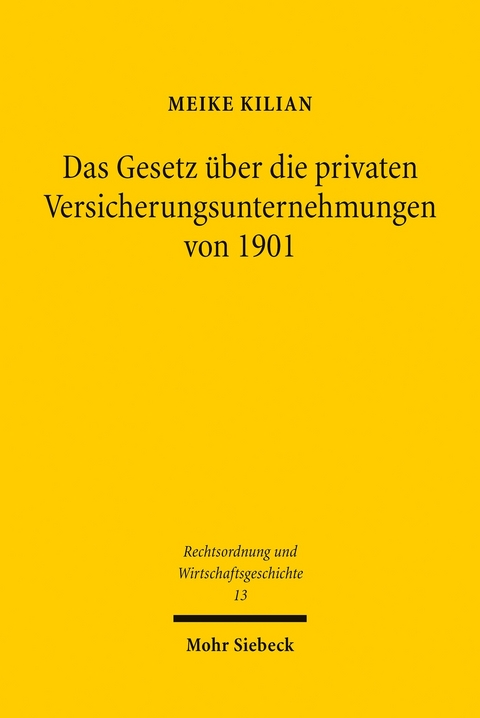 MEIKE KILIAN

Das Gesetz über die privaten Versicherungsunternehmungen von 1901

Rechtsordnung und Wirtschaftsgeschichte
13

Mohr Siebeck